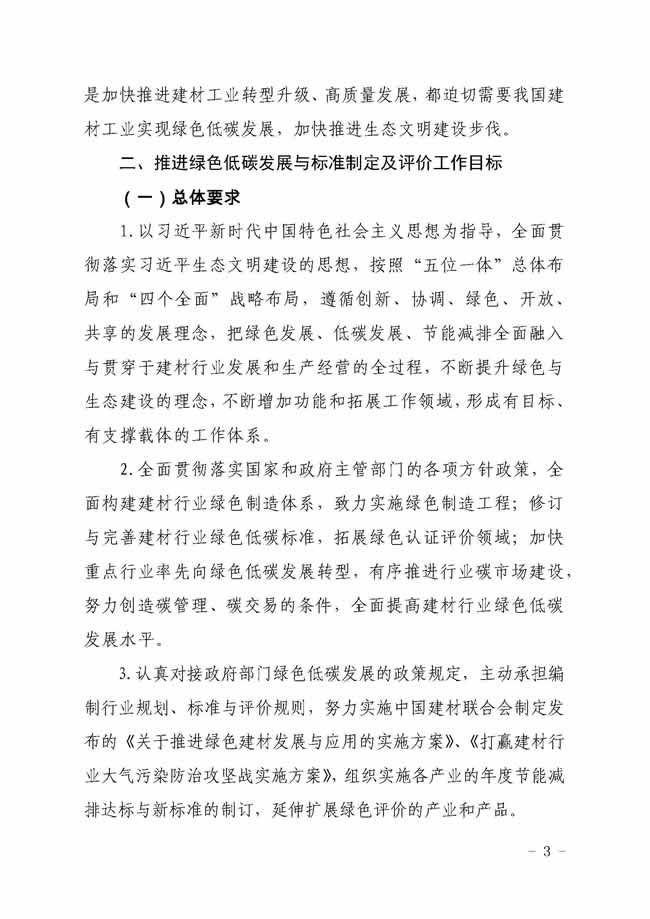 是加快推进建材工业转型升级、高质量发展，都迫切需要我国建材工业实现绿色低碳发展，加快推进生态文明建设步伐。

二、推进绿色低碳发展与标准制定及评价工作目标

（一）总体要求

1. 以习近平新时代中国特色社会主义思想为指导，全面贯彻落实习近平生态文明建设的思想，按照“五位一体”总体布局和“四个全面”战略布局，遵循创新、协调、绿色、开放、共享的发展理念，把绿色发展、低碳发展、节能减排全面融入与贯穿于建材行业发展和生产经营的全过程，不断提升绿色与生态建设的理念，不断增加功能和拓展工作领域，形成有目标、有支撑载体的工作体系。

2. 全面贯彻落实国家和政府主管部门的各项方针政策，全面构建建材行业绿色制造体系，致力实施绿色制造工程；修订与完善建材行业绿色低碳标准，拓展绿色认证评价领域；加快重点行业率先向绿色低碳发展转型，有序推进行业碳市场建设，努力创造碳管理、碳交易的条件，全面提高建材行业绿色低碳发展水平。

3. 认真对接政府部门绿色低碳发展的政策规定，主动承担编制行业规划、标准与评价规则，努力实施中国建材联合会制定发布的《关于推进绿色建材发展与应用的实施方案》、《打赢建材行业大气污染防治攻坚战实施方案》，组织实施各产业的年度节能减排达标与新标准的制订，延伸扩展绿色评价的产业和产品。

－ 3 －